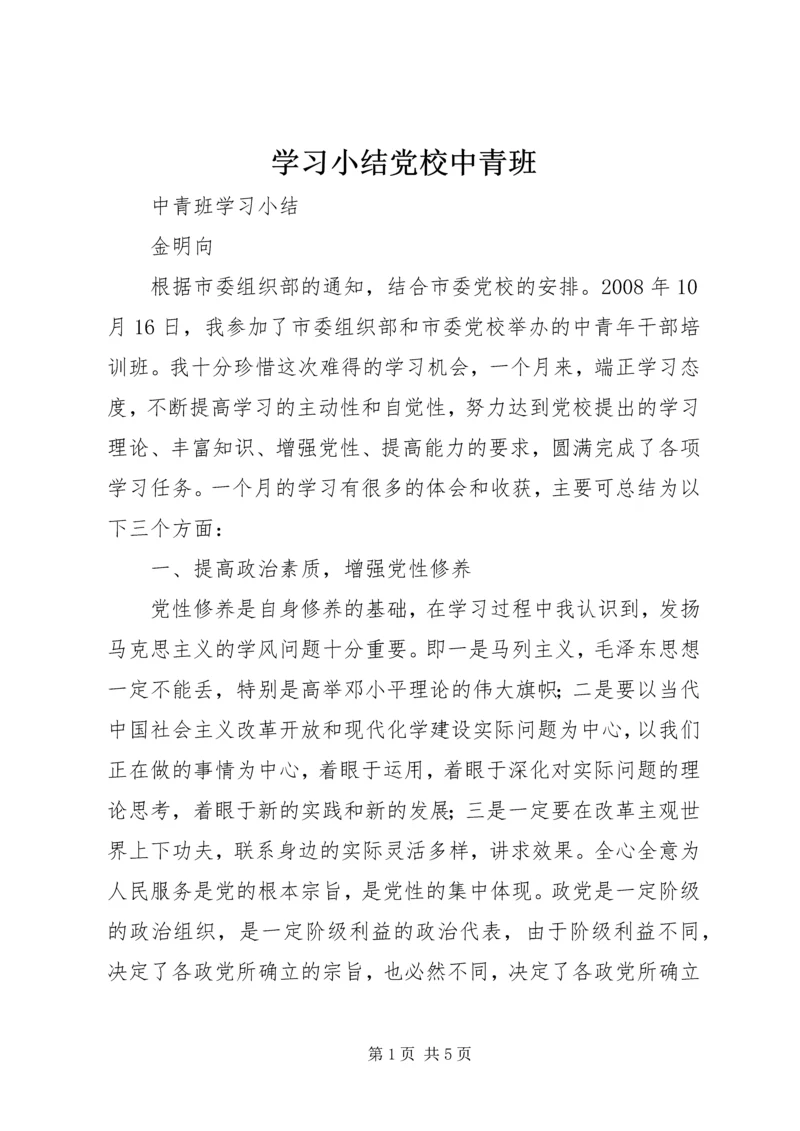 学习小结党校中青班

中青班学习小结

金明向

根据市委组织部的通知，结合市委党校的安排。2008 年 10 月 16 日，我参加了市委组织部和市委党校举办的中青年干部培训班。我十分珍惜这次难得的学习机会，一个月来，端正学习态度，不断提高学习的主动性和自觉性，努力达到党校提出的学习理论、丰富知识、增强党性、提高能力的要求，圆满完成了各项学习任务。一个月的学习有很多的体会和收获，主要可总结为以下三个方面：

一、提高政治素质，增强党性修养

党性修养是自身修养的基础，在学习过程中我认识到，发扬马克思主义的学风问题十分重要。即一是马列主义，毛泽东思想一定不能丢，特别是高举邓小平理论的伟大旗帜；二是要以当代中国社会主义改革开放和现代化学建设实际问题为中心，以我们正在做的事情为中心，着眼于运用，着眼于深化对实际问题的理论思考，着眼于新的实践和新的发展；三是一定要在改革主观世界上下功夫，联系身边的实际灵活多样，讲求效果。全心全意为人民服务是党的根本宗旨，是党性的集中体现。政党是一定阶级的政治组织，是一定阶级利益的政治代表，由于阶级利益不同，决定了各政党所确立的宗旨，也必然不同，决定了各政党所确立

第 1 页 共 5 页